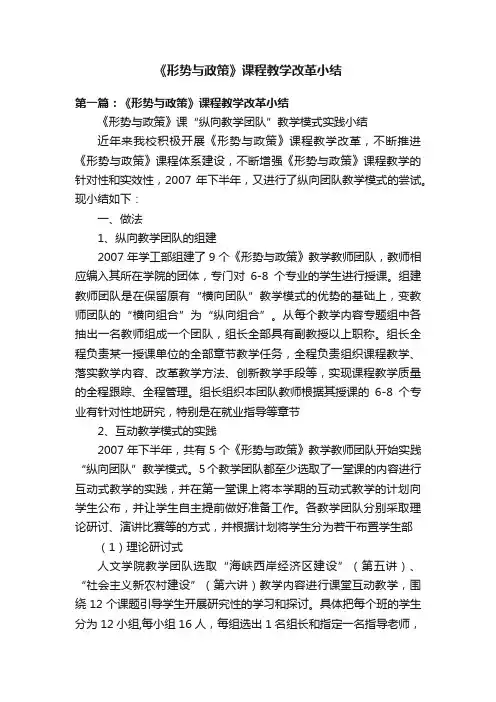 《形势与政策》课程教学改革小结

第一篇：《形势与政策》课程教学改革小结

《形势与政策》课“纵向教学团队”教学模式实践小结

近年来我校积极开展《形势与政策》课程教学改革，不断推进《形势与政策》课程体系建设，不断增强《形势与政策》课程教学的针对性和实效性，2007 年下半年，又进行了纵向团队教学模式的尝试。现小结如下：

一、做法

1、纵向教学团队的组建

2007 年学工部组建了 9 个《形势与政策》教学教师团队，教师相应编入其所在学院的团体，专门对 6-8 个专业的学生进行授课。组建教师团队是在保留原有“横向团队”教学模式的优势的基础上，变教师团队的“横向组合”为“纵向组合”。从每个教学内容专题组中各抽出一名教师组成一个团队，组长全部具有副教授以上职称。组长全程负责某一授课单位的全部章节教学任务，全程负责组织课程教学、落实教学内容、改革教学方法、创新教学手段等，实现课程教学质量的全程跟踪、全程管理。组长组织本团队教师根据其授课的 6-8 个专业有针对性地研究，特别是在就业指导等章节

2、互动教学模式的实践

2007 年下半年，共有 5 个《形势与政策》教学教师团队开始实践“纵向团队”教学模式。5 个教学团队都至少选取了一堂课的内容进行互动式教学的实践，并在第一堂课上将本学期的互动式教学的计划向学生公布，并让学生自主提前做好准备工作。各教学团队分别采取理论研讨、演讲比赛等的方式，并根据计划将学生分为若干布置学生部

（1）理论研讨式

人文学院教学团队选取“海峡西岸经济区建设”（第五讲）、“社会主义新农村建设”（第六讲）教学内容进行课堂互动教学，围绕 12 个课题引导学生开展研究性的学习和探讨。具体把每个班的学生分为 12 小组,每小组 16 人，每组选出 1 名组长和指定一名指导老师，